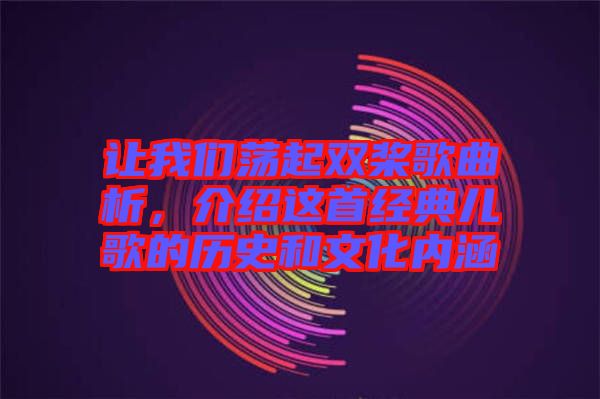 让我们荡起双桨歌曲析，介绍这首经典儿歌的历史和文化内涵